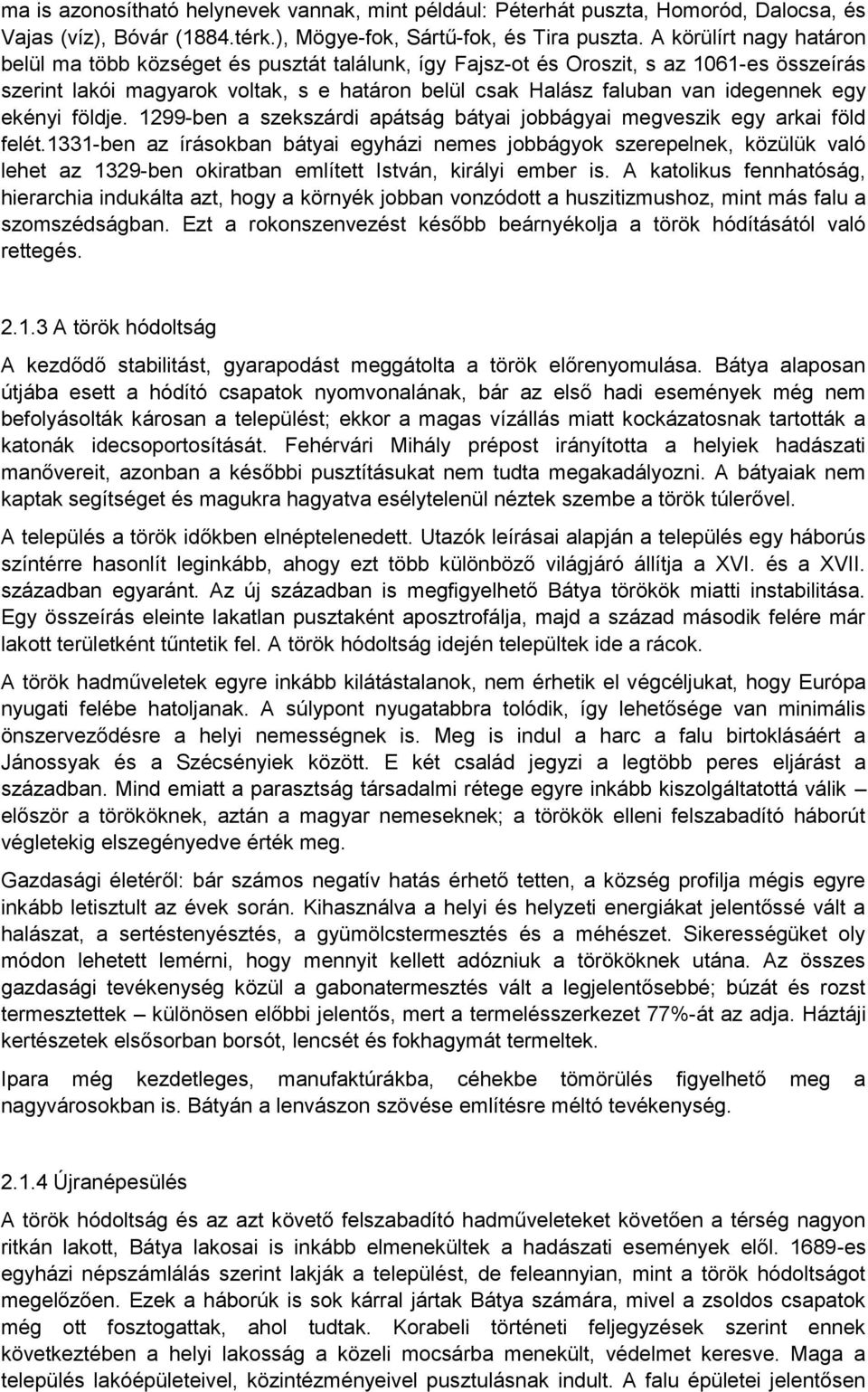 ma is azonosítható helynevek vannak, mint például: Péterhát puszta, Homoród, Dalocsa, és Vajas (víz), Bóvár (1884.térk.), Mögye-fok, Sártű-fok, és Tira puszta. A körülírt nagy határon belül ma több községet és pusztát találunk, így Fajsz-ot és Oroszit, s az 1061-es összeírás szerint lakói magyarok voltak, s e határon belül csak Halász faluban van idegennek egy ekényi földje. 1299-ben a szekszárdi apátság bátyai jobbágyai megveszik egy arkai föld felét.1331-ben az írásokban bátyai egyházi nemes jobbágyok szerepelnek, közülük való lehet az 1329-ben okiratban említett István, királyi ember is. A katolikus fennhatóság, hierarchia indukálta azt, hogy a környék jobban vonzódott a huszitizmushoz, mint más falu a szomszédságban. Ezt a rokonszenvezést később beárnyékolja a török hódításától való rettegés.

2.1.3 A török hódoltság

A kezdődő stabilitást, gyarapodást meggátolta a török előrenyomulása. Bátya alaposan útjába esett a hódító csapatok nyomvonalának, bár az első hadi események még nem befolyásolták károsan a települést; ekkor a magas vízállás miatt kockázatosnak tartották a katonák idecsoportosítását. Fehérvári Mihály prépost irányította a helyiek hadászati manővereit, azonban a későbbi pusztításukat nem tudta megakadályozni. A bátyaiak nem kaptak segítséget és magukra hagyatva esélytelenül néztek szembe a török túlerővel.

A település a török időkben elnéptelenedett. Utazók leírásai alapján a település egy háborús színtérre hasonlít leginkább, ahogy ezt több különböző világjáró állítja a XVI. és a XVII. században egyaránt. Az új században is megfigyelhető Bátya törökök miatti instabilitása. Egy összeírás eleinte lakatlan pusztaként aposztrofálja, majd a század második felére már lakott területként tűntetik fel. A török hódoltság idején települtek ide a rácok.

A török hadműveletek egyre inkább kilátástalanok, nem érhetik el végcéljukat, hogy Európa nyugati felébe hatoljanak. A súlypont nyugatabbra tolódik, így lehetősége van minimális önszerveződésre a helyi nemességnek is. Meg is indul a harc a falu birtoklásáért a Jánossyak és a Szécsényiek között. E két család jegyzi a legtöbb peres eljárást a században. Mind emiatt a parasztság társadalmi rétege egyre inkább kiszolgáltatottá válik – először a törököknek, aztán a magyar nemeseknek; a törökök elleni felszabadító háborút végletekig elszegényedve érték meg.

Gazdasági életéről: bár számos negatív hatás érhető tetten, a község profilja mégis egyre inkább letisztult az évek során. Kihasználva a helyi és helyzeti energiákat jelentőssé vált a halászat, a sertéstenyésztés, a gyümölcstermesztés és a méhészet. Sikerességüket oly módon lehetett lemérni, hogy mennyit kellett adózniuk a törököknek utána. Az összes gazdasági tevékenység közül a gabonatermesztés vált a legjelentősebbé; búzát és rozst termesztettek – különösen előbbi jelentős, mert a termelésszerkezet 77%-át az adja. Háztáji kertészetek elsősorban borsót, lencsét és fokhagymát termeltek.

Ipara még kezdetleges, manufaktúrákba, céhekbe tömörülés figyelhető meg a nagyvárosokban is. Bátyán a lenvászon szövése említésre méltó tevékenység.

2.1.4 Újranépesülés

A török hódoltság és az azt követő felszabadító hadműveleteket követően a térség nagyon ritkán lakott, Bátya lakosai is inkább elmenekültek a hadászati események elől. 1689-es egyházi népszámlálás szerint lakják a települést, de feleannyian, mint a török hódoltságot megelőzően. Ezek a háborúk is sok kárral jártak Bátya számára, mivel a zsoldos csapatok még ott fosztogattak, ahol tudtak. Korabeli történeti feljegyzések szerint ennek következtében a helyi lakosság a közeli mocsárba menekült, védelmet keresve. Maga a település lakóépületeivel, közintézményeivel pusztulásnak indult. A falu épületei jelentősen